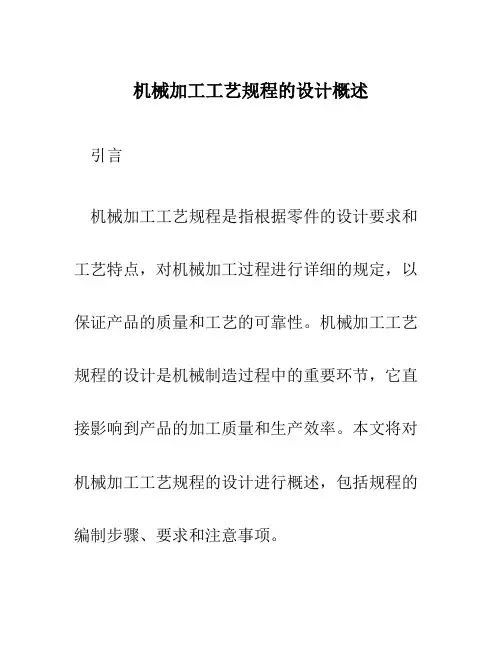 机械加工工艺规程的设计概述

引言

机械加工工艺规程是指根据零件的设计要求和工艺特点，对机械加工过程进行详细的规定，以保证产品的质量和工艺的可靠性。机械加工工艺规程的设计是机械制造过程中的重要环节，它直接影响到产品的加工质量和生产效率。本文将对机械加工工艺规程的设计进行概述，包括规程的编制步骤、要求和注意事项。